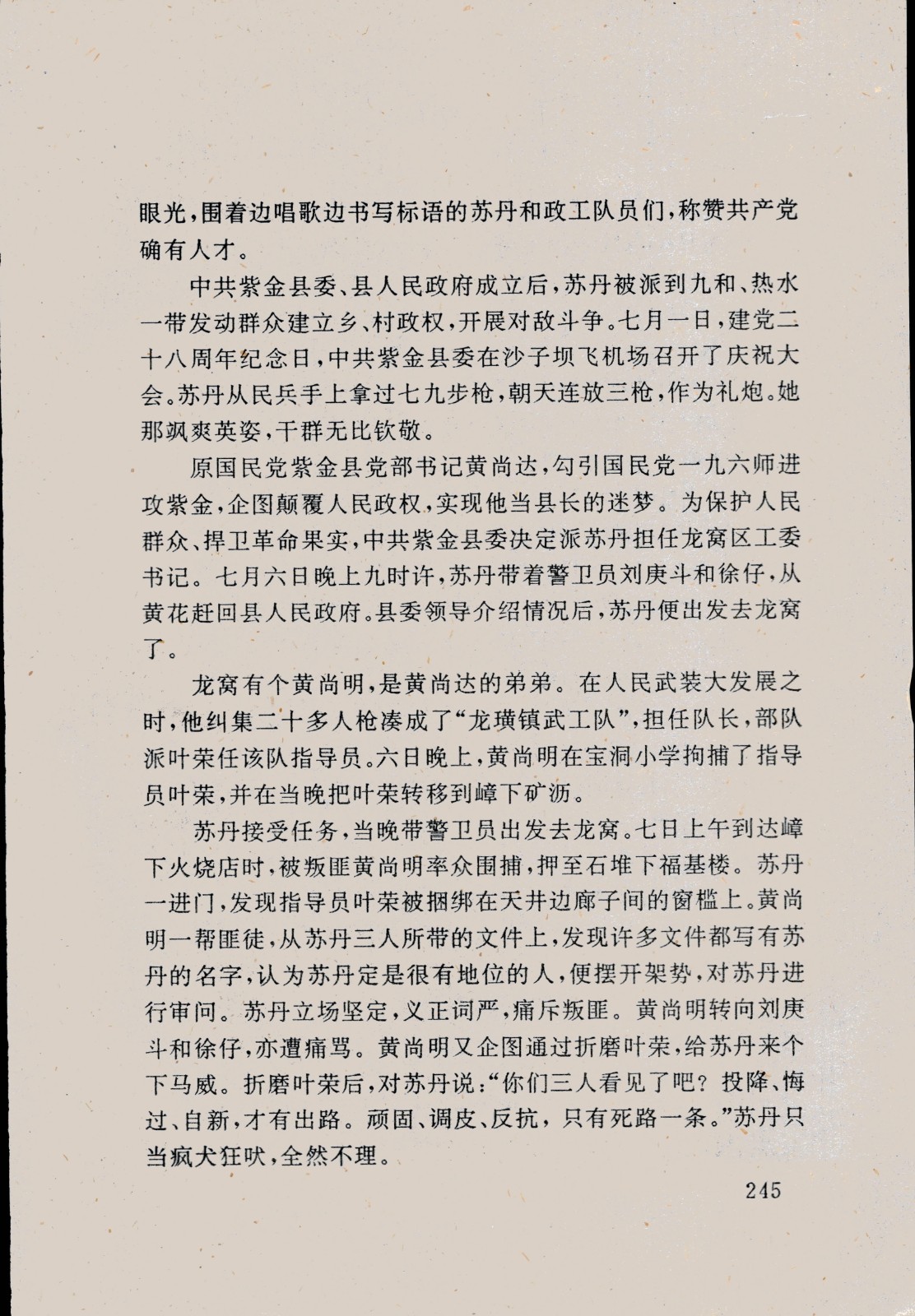 眼光，围着边唱歌边书写标语的苏丹和政工队员们，称赞共产党确有人才。

中共紫金县委、县人民政府成立后，苏丹被派到九和、热水一带发动群众建立乡、村政权，开展对敌斗争。七月一日，建党二十八周年纪念日，中共紫金县委在沙子坝飞机场召开了庆祝大会。苏丹从民兵手上拿过七九步枪，朝天连放三枪，作为礼炮。她那飒爽英姿，干群无比钦敬。

原国民党紫金县党部书记黄尚达，勾引国民党一九六师进攻紫金，企图颠覆人民政权，实现他当县长的迷梦。为保护人民群众、捍卫革命果实，中共紫金县委决定派苏丹担任龙窝区工委书记。七月六日晚上九时许，苏丹带着警卫员刘庚斗和徐仔，从黄花赶回县人民政府。县委领导介绍情况后，苏丹便出发去龙窝了。

龙窝有个黄尚明，是黄尚达的弟弟。在人民武装大发展之时，他纠集二十多人枪凑成了“龙璜镇武工队”，担任队长，部队派叶荣任该队指导员。六日晚上，黄尚明在宝洞小学拘捕了指导员叶荣，并在当晚把叶荣转移到嶂下矿沥。

苏丹接受任务，当晚带警卫员出发去龙窝。七日上午到达嶂下火烧店时，被叛匪黄尚明率众围捕，押至石堆下福基楼。苏丹一进门，发现指导员叶荣被捆绑在天井边廊子间的窗槛上。黄尚明一帮匪徒，从苏丹三人所带的文件上，发现许多文件都写有苏丹的名字，认为苏丹定是很有地位的人，便摆开架势，对苏丹进行审问。苏丹立场坚定，义正词严，痛斥叛匪。黄尚明转向刘庚斗和徐仔，亦遭痛骂。黄尚明又企图通过折磨叶荣，给苏丹来个下马威。折磨叶荣后，对苏丹说：“你们三人看见了吧？投降、悔过、自新，才有出路。顽固、调皮、反抗，只有死路一条。”苏丹只当疯犬狂吠，全然不理。

245